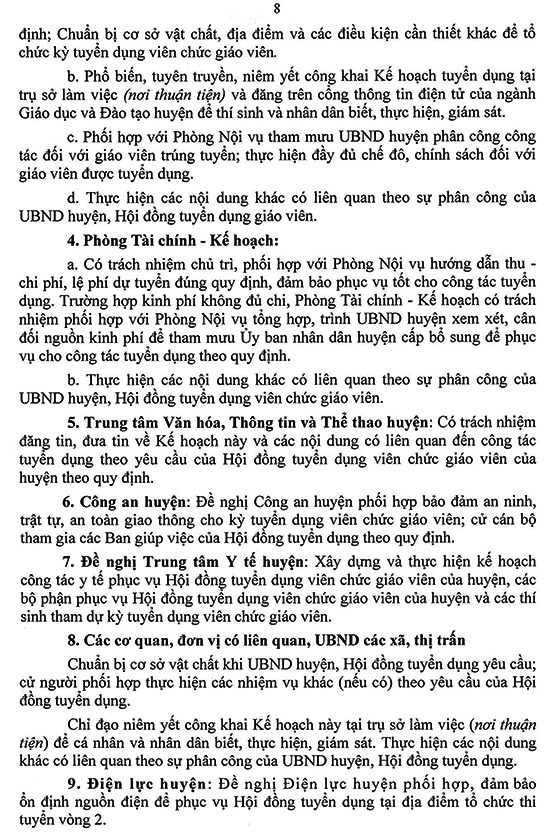 8

định; Chuẩn bị cơ sở vật chất, địa điểm và các điều kiện cần thiết khác để tổ chức kỳ tuyển dụng viên chức giáo viên.

b. Phổ biến, tuyên truyền, niêm yết công khai Kế hoạch tuyển dụng tại trụ sở làm việc (nơi thuận tiện) và đăng trên cổng thông tin điện tử của ngành Giáo dục và Đào tạo huyện để thí sinh và nhân dân biết, thực hiện, giám sát.

c. Phối hợp với Phòng Nội vụ tham mưu UBND huyện phân công công tác đối với giáo viên trúng tuyển; thực hiện đầy đủ chế độ, chính sách đối với giáo viên được tuyển dụng.

d. Thực hiện các nội dung khác có liên quan theo sự phân công của UBND huyện, Hội đồng tuyển dụng giáo viên.

4. Phòng Tài chính - Kế hoạch:

a. Có trách nhiệm chủ trì, phối hợp với Phòng Nội vụ hướng dẫn thu - chi phí, lệ phí dự tuyển đúng quy định, đảm bảo phục vụ tốt cho công tác tuyển dụng. Trường hợp kinh phí không đủ chi, Phòng Tài chính - Kế hoạch có trách nhiệm phối hợp với Phòng Nội vụ tổng hợp, trình UBND huyện xem xét, cân đối nguồn kinh phí để tham mưu Ủy ban nhân dân huyện cấp bổ sung để phục vụ cho công tác tuyển dụng theo quy định.

b. Thực hiện các nội dung khác có liên quan theo sự phân công của UBND huyện, Hội đồng tuyển dụng viên chức giáo viên.

5. Trung tâm Văn hóa, Thông tin và Thể thao huyện: Có trách nhiệm đăng tin, đưa tin về Kế hoạch này và các nội dung có liên quan đến công tác tuyển dụng theo yêu cầu của Hội đồng tuyển dụng viên chức giáo viên của huyện theo quy định.

6. Công an huyện: Đề nghị Công an huyện phối hợp bảo đảm an ninh, trật tự, an toàn giao thông cho kỳ tuyển dụng viên chức giáo viên; cử cán bộ tham gia các Ban giúp việc của Hội đồng tuyển dụng theo quy định.

7. Đề nghị Trung tâm Y tế huyện: Xây dựng và thực hiện kế hoạch công tác y tế phục vụ Hội đồng tuyển dụng viên chức giáo viên của huyện, các bộ phận phục vụ Hội đồng tuyển dụng viên chức giáo viên của huyện và các thí sinh tham dự kỳ tuyển dụng viên chức giáo viên.

8. Các cơ quan, đơn vị có liên quan, UBND các xã, thị trấn

Chuẩn bị cơ sở vật chất khi UBND huyện, Hội đồng tuyển dụng yêu cầu; cử người phối hợp thực hiện các nhiệm vụ khác (nếu có) theo yêu cầu của Hội đồng tuyển dụng.

Chỉ đạo niêm yết công khai Kế hoạch này tại trụ sở làm việc (nơi thuận tiện) để cá nhân và nhân dân biết, thực hiện, giám sát. Thực hiện các nội dung khác có liên quan theo sự phân công của UBND huyện, Hội đồng tuyển dụng.

9. Điện lực huyện: Đề nghị Điện lực huyện phối hợp, đảm bảo ổn định nguồn điện để phục vụ Hội đồng tuyển dụng tại địa điểm tổ chức thi tuyển vòng 2.